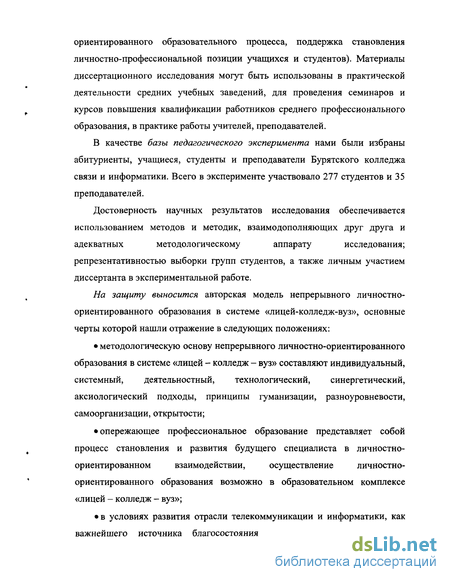 ориентированного образовательного процесса, поддержка становления личностно-профессиональной позиции учащихся и студентов). Материалы диссертационного исследования могут быть использованы в практической деятельности средних учебных заведений, для проведения семинаров и курсов повышения квалификации работников среднего профессионального образования, в практике работы учителей, преподавателей.

В качестве базы педагогического эксперимента нами были избраны абитуриенты, учащиеся, студенты и преподаватели Бурятского колледжа связи и информатики. Всего в эксперименте участвовало 277 студентов и 35 преподавателей.

Достоверность научных результатов исследования обеспечивается использованием методов и методик, взаимодополняющих друг друга и адекватных методологическому аппарату исследования; репрезентативностью выборки групп студентов, а также личным участием диссертанта в экспериментальной работе.

На защиту выносится авторская модель непрерывного личностно-ориентированного образования в системе «лицей-колледж-вуз», основные черты которой нашли отражение в следующих положениях:

• методологическую основу непрерывного личностно-ориентированного образования в системе «лицей – колледж – вуз» составляют индивидуальный, системный, деятельностный, технологический, синергетический, аксиологический подходы, принципы гуманизации, разноуровневости, самоорганизации, открытости;

• опережающее профессиональное образование представляет собой процесс становления и развития будущего специалиста в личностно-ориентированном взаимодействии, осуществление личностно-ориентированного образования возможно в образовательном комплексе «лицей – колледж – вуз»;

• в условиях развития отрасли телекоммуникации и информатики, как важнейшего источника благосостояния

dsLib.net
библиотека диссертаций